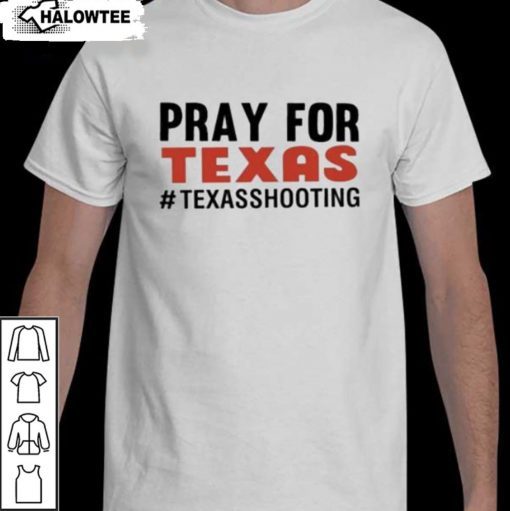 HALOWTEE

PRAY FOR
TEXAS
#TEXASSHOOTING